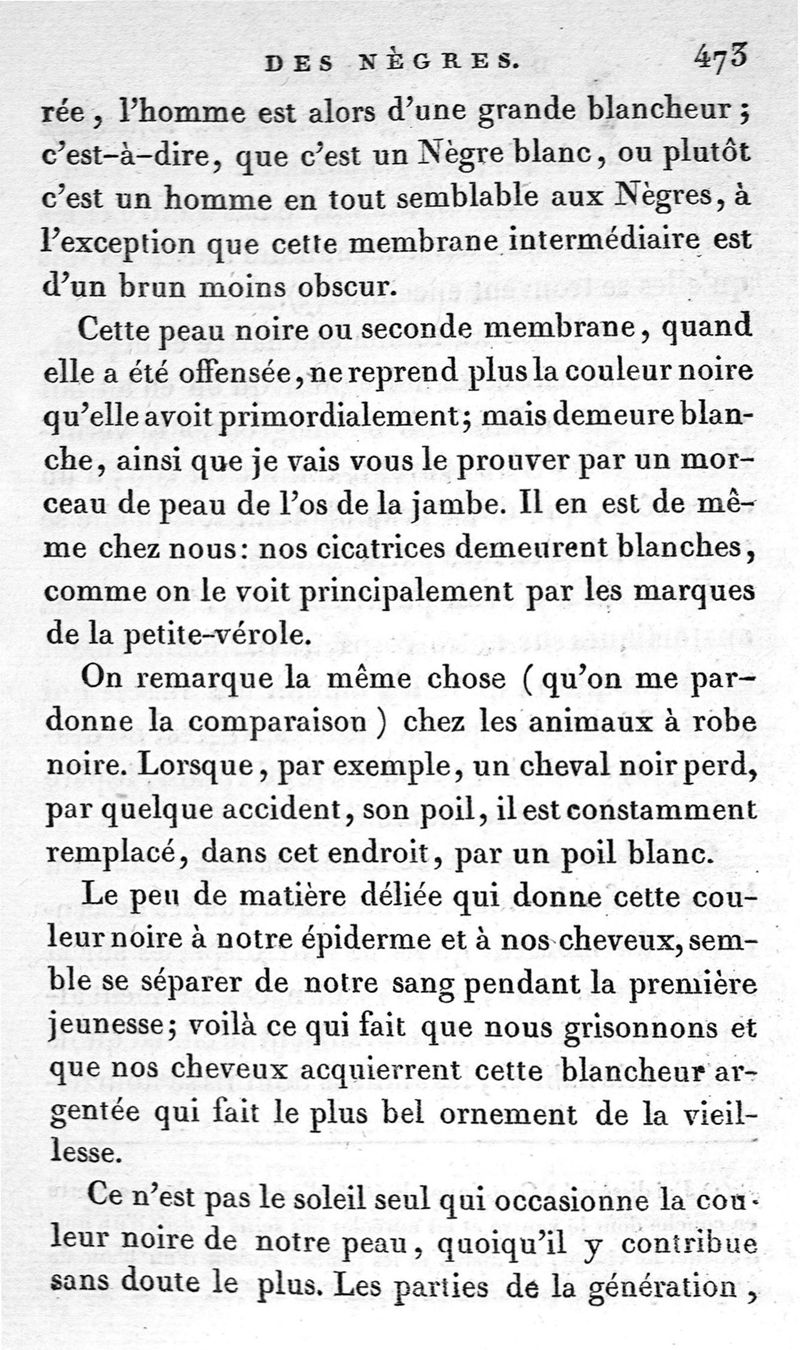 DES NÈGRES. 473

rée, l'homme est alors d'une grande blancheur; c'est-à-dire, que c'est un Nègre blanc, ou plutôt c'est un homme en tout semblable aux Nègres, à l'exception que cette membrane intermédiaire est d'un brun moins obscur.

Cette peau noire ou seconde membrane, quand elle a été offensée, ne reprend plus la couleur noire qu'elle avoit primordialement; mais demeure blanche, ainsi que je vais vous le prouver par un morceau de peau de l'os de la jambe. Il en est de même chez nous: nos cicatrices demeurent blanches, comme on le voit principalement par les marques de la petite-vérole.

On remarque la même chose (qu'on me pardonne la comparaison) chez les animaux à robe noire. Lorsque, par exemple, un cheval noir perd, par quelque accident, son poil, il est constamment remplacé, dans cet endroit, par un poil blanc.

Le peu de matière déliée qui donne cette couleur noire à notre épiderme et à nos cheveux, semble se séparer de notre sang pendant la première jeunesse; voilà ce qui fait que nous grisonnons et que nos cheveux acquierrent cette blancheur argentée qui fait le plus bel ornement de la vieillesse.

Ce n'est pas le soleil seul qui occasionne la couleur noire de notre peau, quoiqu'il y contribue sans doute le plus. Les parties de la génération,